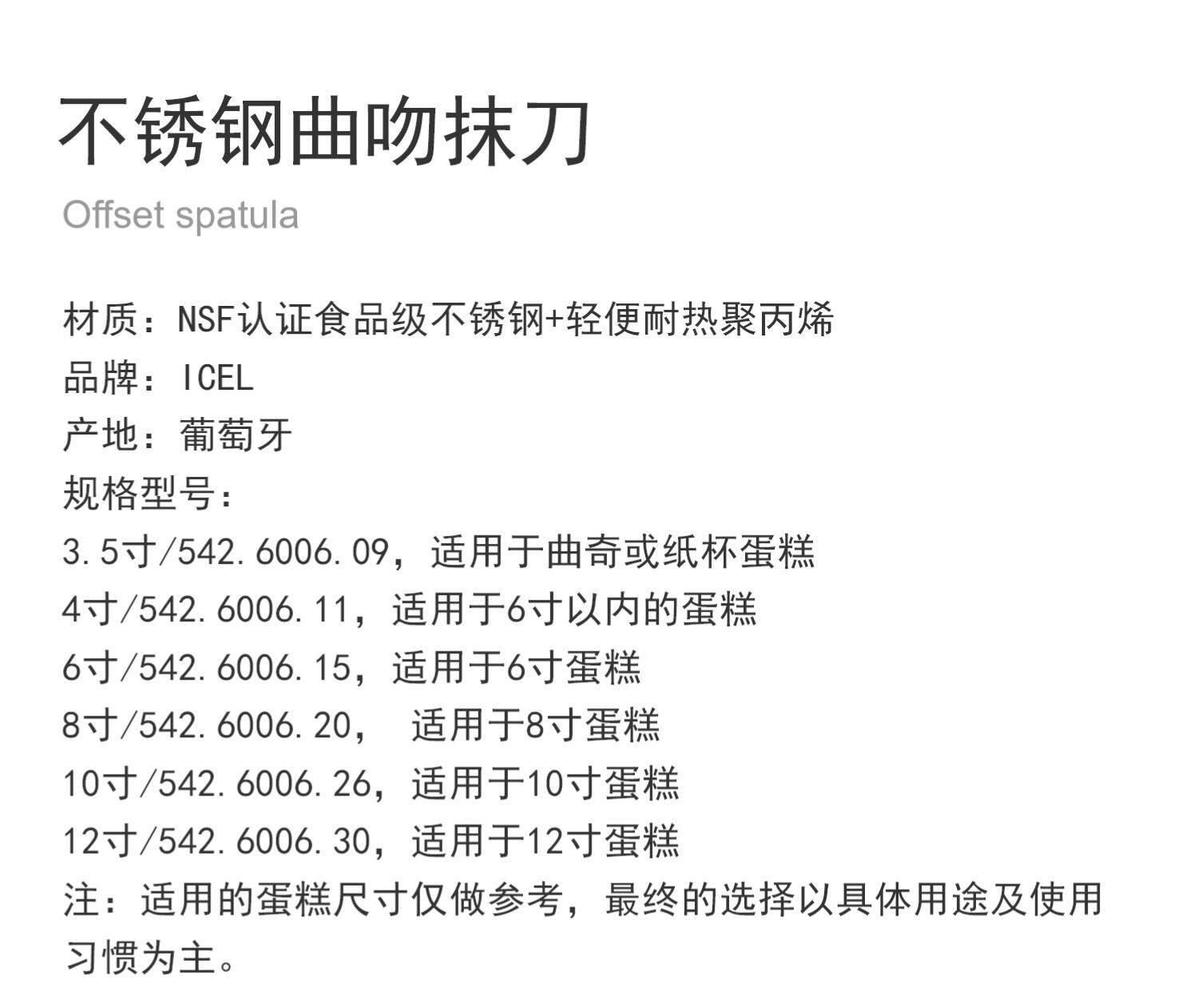 不锈钢曲吻抹刀

Offset spatula

材质：NSF认证食品级不锈钢+轻便耐热聚丙烯
品牌：ICEL
产地：葡萄牙
规格型号：
3.5寸/542.6006.09，适用于曲奇或纸杯蛋糕
4寸/542.6006.11，适用于6寸以内的蛋糕
6寸/542.6006.15，适用于6寸蛋糕
8寸/542.6006.20，适用于8寸蛋糕
10寸/542.6006.26，适用于10寸蛋糕
12寸/542.6006.30，适用于12寸蛋糕
注：适用的蛋糕尺寸仅做参考，最终的选择以具体用途及使用习惯为主。